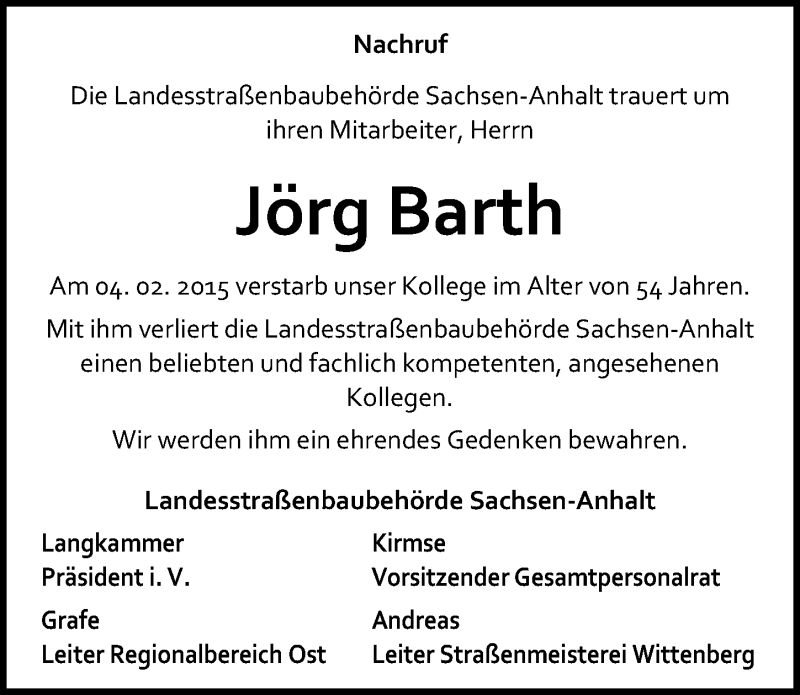 Nachruf

Die Landesstraßenbaubehörde Sachsen-Anhalt trauert um ihren Mitarbeiter, Herrn

Jörg Barth

Am 04. 02. 2015 verstarb unser Kollege im Alter von 54 Jahren.

Mit ihm verliert die Landesstraßenbaubehörde Sachsen-Anhalt einen beliebten und fachlich kompetenten, angesehenen Kollegen.

Wir werden ihm ein ehrendes Gedenken bewahren.

Landesstraßenbaubehörde Sachsen-Anhalt

Langkammer
Präsident i. V.

Grafe
Leiter Regionalbereich Ost

Kirmse
Vorsitzender Gesamtpersonalrat

Andreas
Leiter Straßenmeisterei Wittenberg